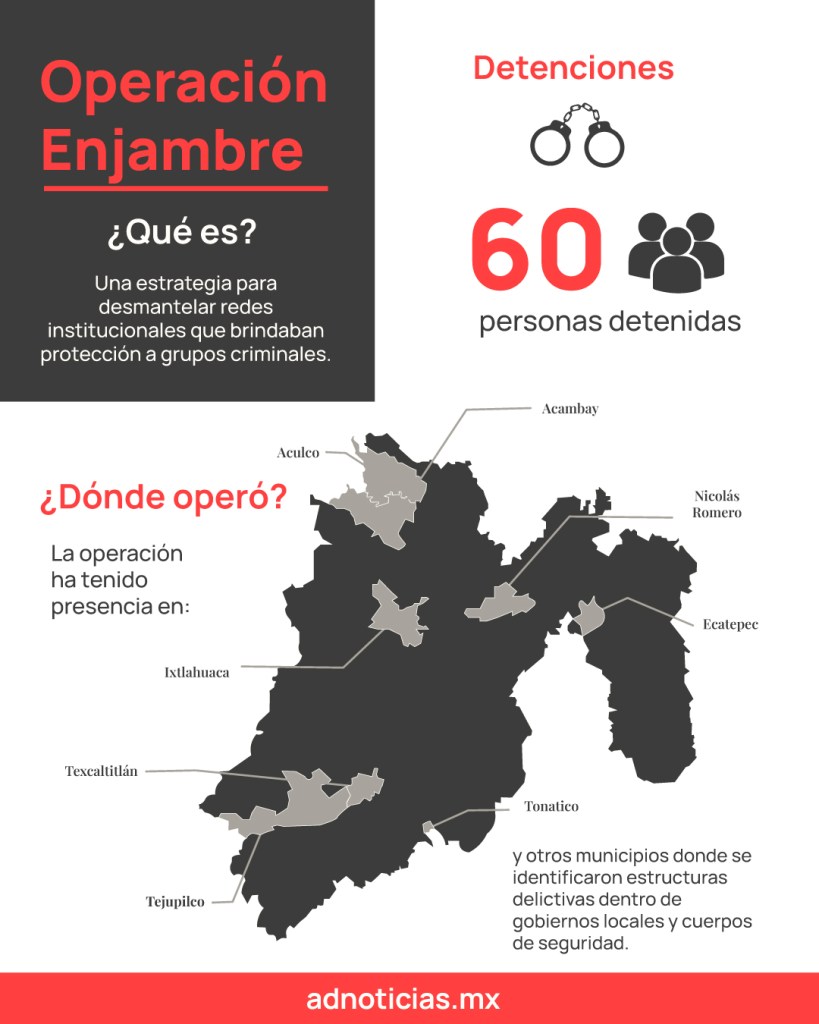 Operación Enjambre

¿Qué es?

Una estrategia para desmantelar redes institucionales que brindaban protección a grupos criminales.

Detenciones

60

personas detenidas

¿Dónde operó?

La operación ha tenido presencia en:

Acambay

Aculco

Nicolás Romero

Ecatepec

Ixtlahuaca

Texcaltitlán

Tonatico

Tejupilco

y otros municipios donde se identificaron estructuras delictivas dentro de gobiernos locales y cuerpos de seguridad.

adnoticias.mx